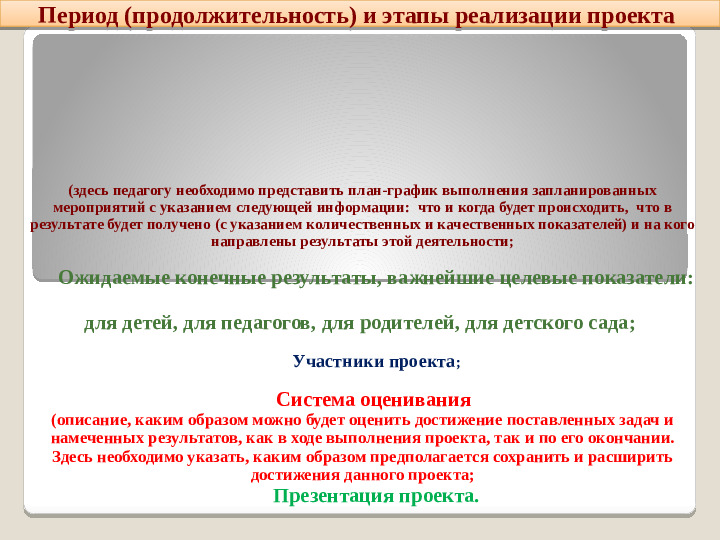 Период (продолжительность) и этапы реализации проекта

(здесь педагогу необходимо представить план-график выполнения запланированных мероприятий с указанием следующей информации: что и когда будет происходить, что в результате будет получено (с указанием количественных и качественных показателей) и на кого направлены результаты этой деятельности;

Ожидаемые конечные результаты, важнейшие целевые показатели:

для детей, для педагогов, для родителей, для детского сада;

Участники проекта;

Система оценивания
(описание, каким образом можно будет оценить достижение поставленных задач и намеченных результатов, как в ходе выполнения проекта, так и по его окончании. Здесь необходимо указать, каким образом предполагается сохранить и расширить достижения данного проекта;

Презентация проекта.